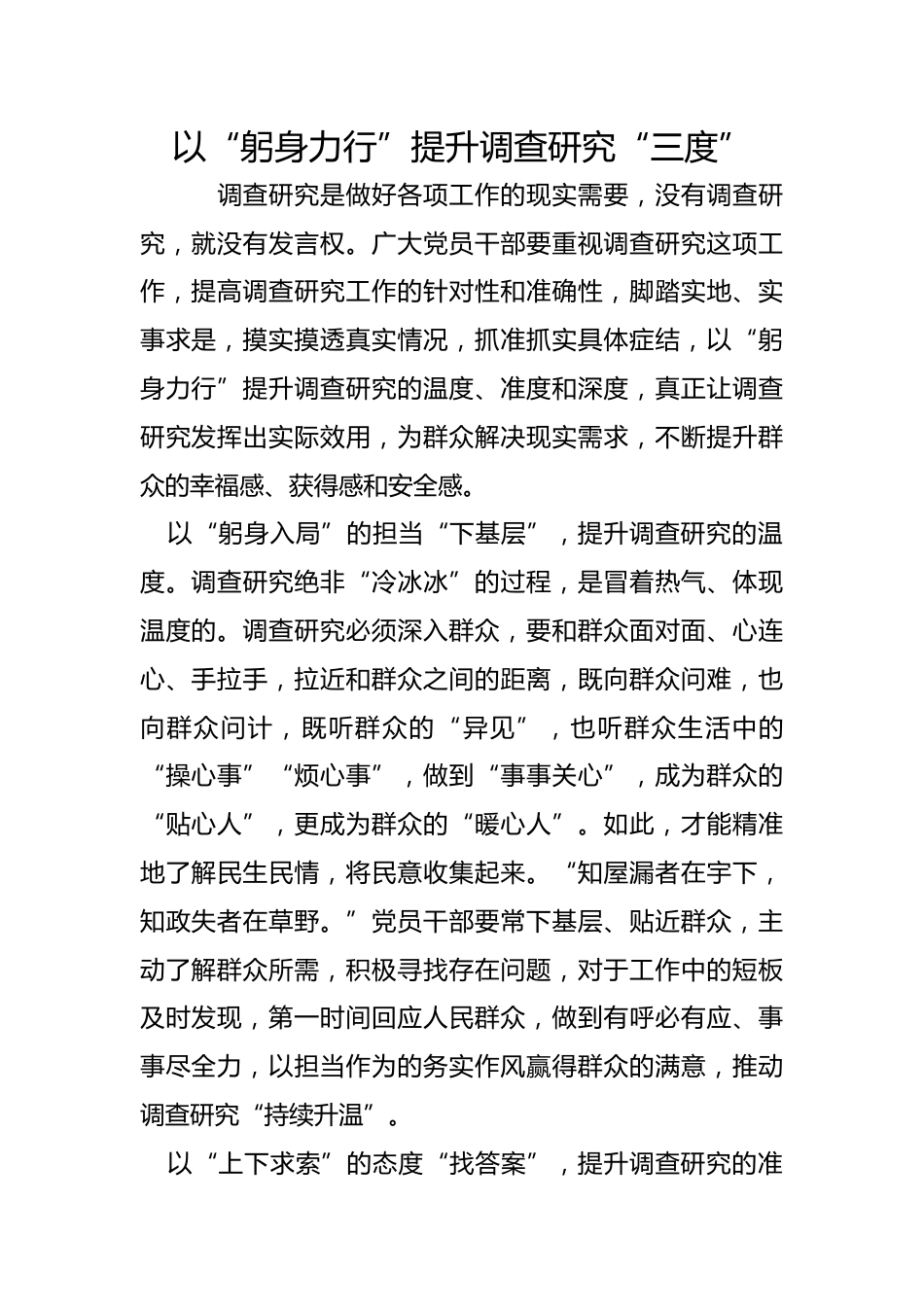 以“躬身力行”提升调查研究“三度”

调查研究是做好各项工作的现实需要，没有调查研究，就没有发言权。广大党员干部要重视调查研究这项工作，提高调查研究工作的针对性和准确性，脚踏实地、实事求是，摸实摸透真实情况，抓准抓实具体症结，以“躬身力行”提升调查研究的温度、准度和深度，真正让调查研究发挥出实际效用，为群众解决现实需求，不断提升群众的幸福感、获得感和安全感。

以“躬身入局”的担当“下基层”，提升调查研究的温度。调查研究绝非“冷冰冰”的过程，是冒着热气、体现温度的。调查研究必须深入群众，要和群众面对面、心连心、手拉手，拉近和群众之间的距离，既向群众问难，也向群众问计，既听群众的“异见”，也听群众生活中的“操心事”“烦心事”，做到“事事关心”，成为群众的“贴心人”，更成为群众的“暖心人”。如此，才能精准地了解民生民情，将民意收集起来。“知屋漏者在宇下，知政失者在草野。”党员干部要常下基层、贴近群众，主动了解群众所需，积极寻找存在问题，对于工作中的短板及时发现，第一时间回应人民群众，做到有呼必有应、事事尽全力，以担当作为的务实作风赢得群众的满意，推动调查研究“持续升温”。

以“上下求索”的态度“找答案”，提升调查研究的准